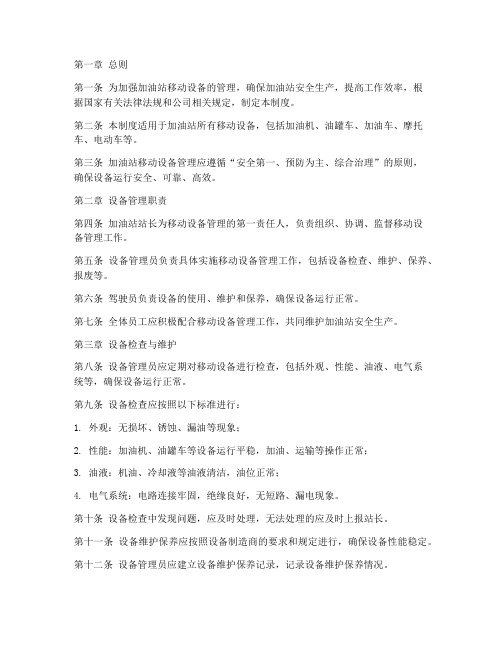 第一章 总则

第一条 为加强加油站移动设备的管理，确保加油站安全生产，提高工作效率，根据国家有关法律法规和公司相关规定，制定本制度。

第二条 本制度适用于加油站所有移动设备，包括加油机、油罐车、加油车、摩托车、电动车等。

第三条 加油站移动设备管理应遵循“安全第一、预防为主、综合治理”的原则，确保设备运行安全、可靠、高效。

第二章 设备管理职责

第四条 加油站站长为移动设备管理的第一责任人，负责组织、协调、监督移动设备管理工作。

第五条 设备管理员负责具体实施移动设备管理工作，包括设备检查、维护、保养、报废等。

第六条 驾驶员负责设备的使用、维护和保养，确保设备运行正常。

第七条 全体员工应积极配合移动设备管理工作，共同维护加油站安全生产。

第三章 设备检查与维护

第八条 设备管理员应定期对移动设备进行检查，包括外观、性能、油液、电气系统等，确保设备运行正常。

第九条 设备检查应按照以下标准进行：

1. 外观：无损坏、锈蚀、漏油等现象；

2. 性能：加油机、油罐车等设备运行平稳，加油、运输等操作正常；

3. 油液：机油、冷却液等油液清洁，油位正常；

4. 电气系统：电路连接牢固，绝缘良好，无短路、漏电现象。

第十条 设备检查中发现问题，应及时处理，无法处理的应及时上报站长。

第十一条 设备维护保养应按照设备制造商的要求和规定进行，确保设备性能稳定。

第十二条 设备管理员应建立设备维护保养记录，记录设备维护保养情况。